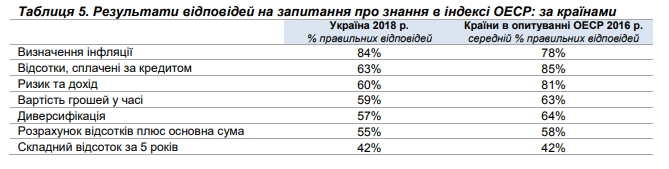 Таблиця 5. Результати відповідей на запитання про знання в індексі ОЕСР: за країнами

| | Україна 2018 р. % правильних відповідей | Країни в опитуванні ОЕСР 2016 р. середній % правильних відповідей |
|---|---|---|
| Визначення інфляції | 84% | 78% |
| Відсотки, сплачені за кредитом | 63% | 85% |
| Ризик та дохід | 60% | 81% |
| Вартість грошей у часі | 59% | 63% |
| Диверсифікація | 57% | 64% |
| Розрахунок відсотків плюс основна сума | 55% | 58% |
| Складний відсоток за 5 років | 42% | 42% |